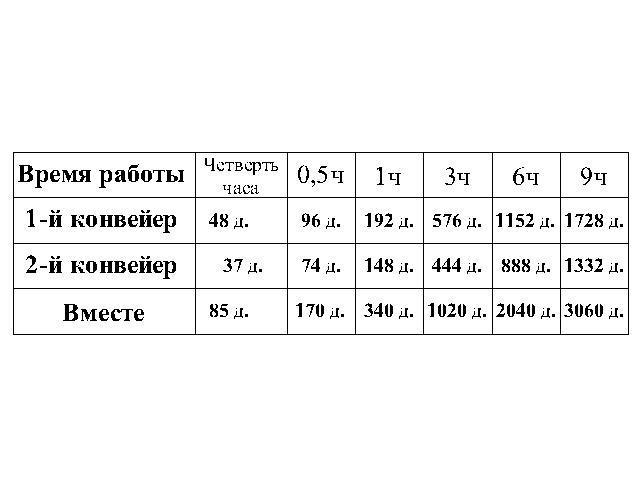 | Время работы | Четверть часа | 0,5 ч | 1 ч | 3 ч | 6 ч | 9 ч |
|---|---|---|---|---|---|---|
| 1-й конвейер | 48 д. | 96 д. | 192 д. | 576 д. | 1152 д. | 1728 д. |
| 2-й конвейер | 37 д. | 74 д. | 148 д. | 444 д. | 888 д. | 1332 д. |
| Вместе | 85 д. | 170 д. | 340 д. | 1020 д. | 2040 д. | 3060 д. |